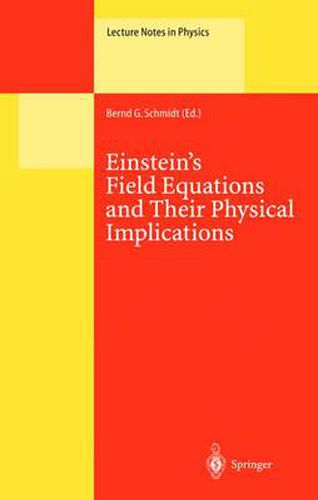 Lecture Notes in Physics

Bernd G. Schmidt (Ed.)

Einstein's Field Equations and Their Physical Implications

Springer